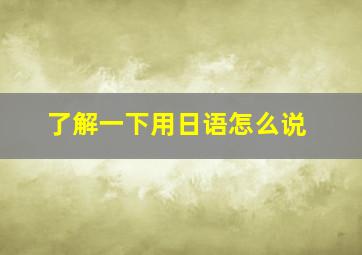 了解一下用日语怎么说